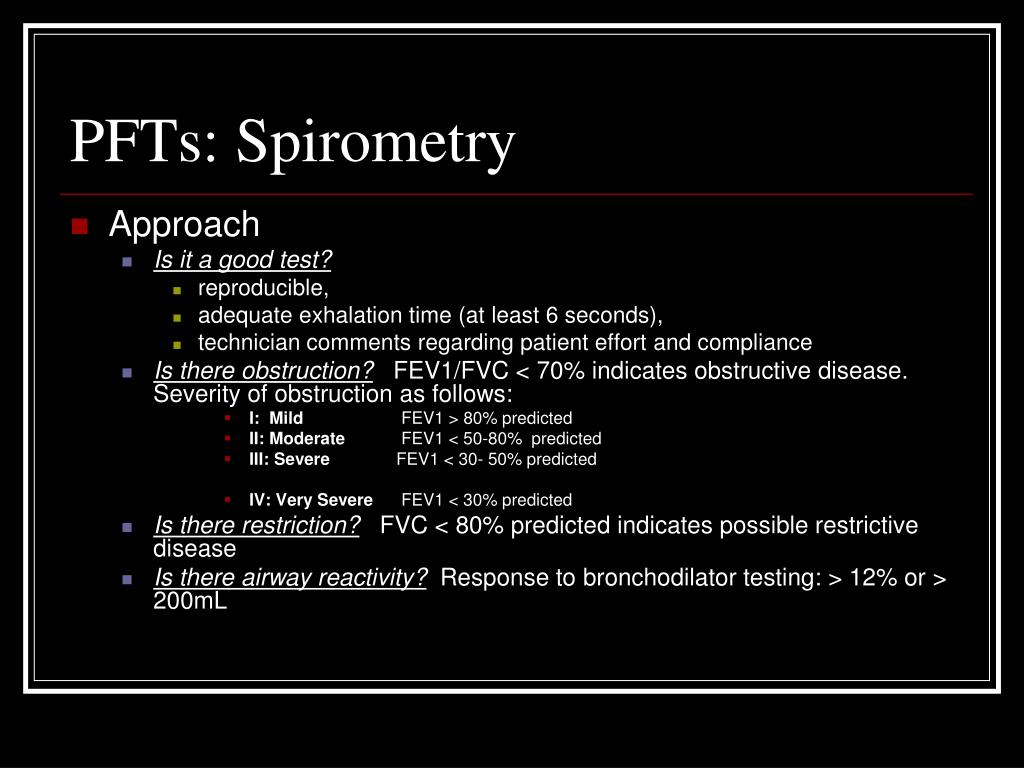 PFTs: Spirometry

Approach

Is it a good test?

reproducible,

adequate exhalation time (at least 6 seconds),

technician comments regarding patient effort and compliance

Is there obstruction? FEV1/FVC < 70% indicates obstructive disease. Severity of obstruction as follows:

I: Mild FEV1 > 80% predicted

II: Moderate FEV1 < 50-80% predicted

III: Severe FEV1 < 30- 50% predicted

IV: Very Severe FEV1 < 30% predicted

Is there restriction? FVC < 80% predicted indicates possible restrictive disease

Is there airway reactivity? Response to bronchodilator testing: > 12% or > 200mL